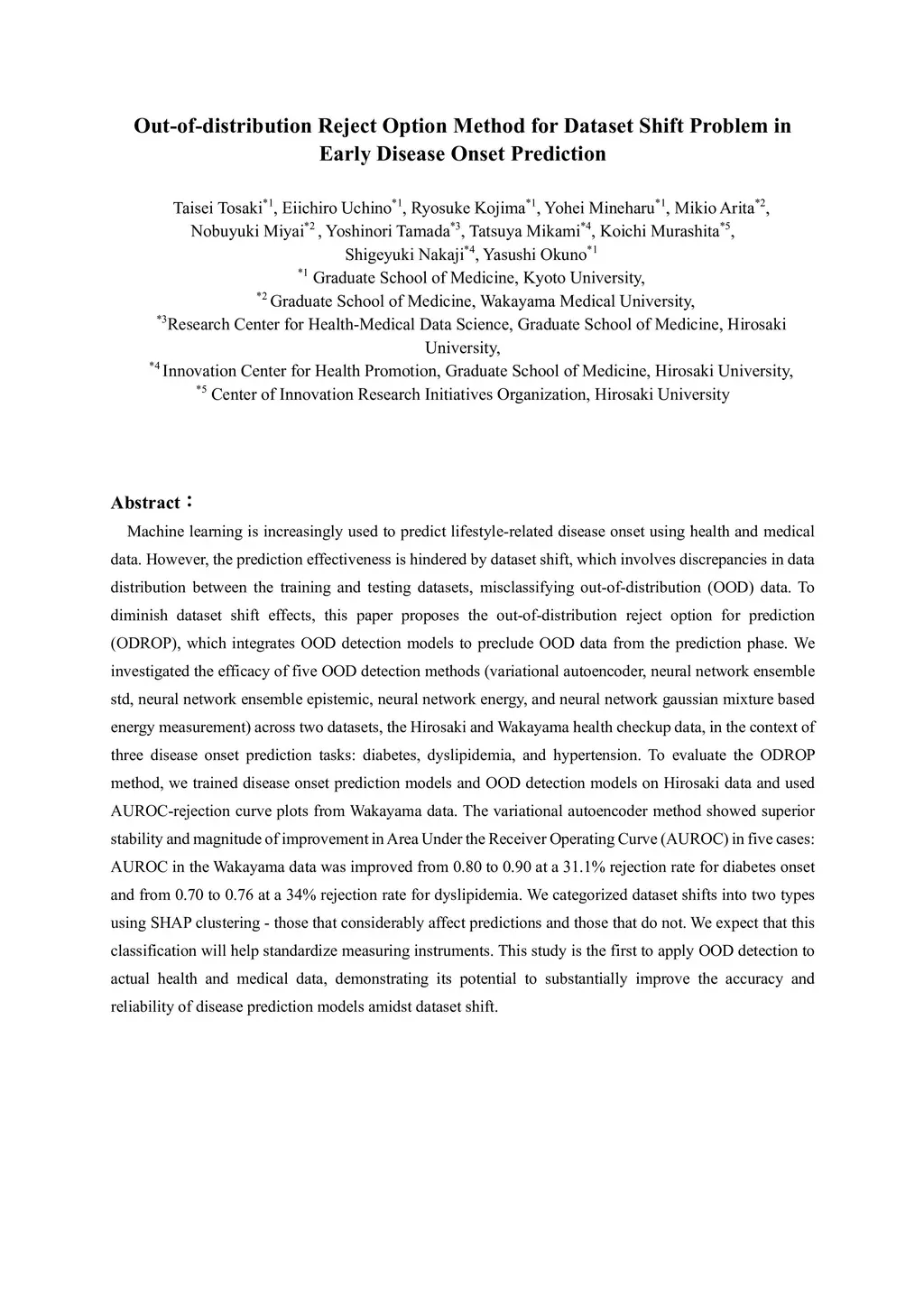 Out-of-distribution Reject Option Method for Dataset Shift Problem in Early Disease Onset Prediction

Taisei Tosaki$^{*1}$, Eiichiro Uchino$^{*1}$, Ryosuke Kojima$^{*1}$, Yohei Mineharu$^{*1}$, Mikio Arita$^{*2}$, Nobuyuki Miyai$^{*2}$ , Yoshinori Tamada$^{*3}$, Tatsuya Mikami$^{*4}$, Koichi Murashita$^{*5}$, Shigeyuki Nakaji$^{*4}$, Yasushi Okuno$^{*1}$
$^{*1}$ Graduate School of Medicine, Kyoto University,
$^{*2}$ Graduate School of Medicine, Wakayama Medical University,
$^{*3}$Research Center for Health-Medical Data Science, Graduate School of Medicine, Hirosaki University,
$^{*4}$ Innovation Center for Health Promotion, Graduate School of Medicine, Hirosaki University,
$^{*5}$ Center of Innovation Research Initiatives Organization, Hirosaki University

Abstract：
Machine learning is increasingly used to predict lifestyle-related disease onset using health and medical data. However, the prediction effectiveness is hindered by dataset shift, which involves discrepancies in data distribution between the training and testing datasets, misclassifying out-of-distribution (OOD) data. To diminish dataset shift effects, this paper proposes the out-of-distribution reject option for prediction (ODROP), which integrates OOD detection models to preclude OOD data from the prediction phase. We investigated the efficacy of five OOD detection methods (variational autoencoder, neural network ensemble std, neural network ensemble epistemic, neural network energy, and neural network gaussian mixture based energy measurement) across two datasets, the Hirosaki and Wakayama health checkup data, in the context of three disease onset prediction tasks: diabetes, dyslipidemia, and hypertension. To evaluate the ODROP method, we trained disease onset prediction models and OOD detection models on Hirosaki data and used AUROC-rejection curve plots from Wakayama data. The variational autoencoder method showed superior stability and magnitude of improvement in Area Under the Receiver Operating Curve (AUROC) in five cases: AUROC in the Wakayama data was improved from 0.80 to 0.90 at a 31.1% rejection rate for diabetes onset and from 0.70 to 0.76 at a 34% rejection rate for dyslipidemia. We categorized dataset shifts into two types using SHAP clustering - those that considerably affect predictions and those that do not. We expect that this classification will help standardize measuring instruments. This study is the first to apply OOD detection to actual health and medical data, demonstrating its potential to substantially improve the accuracy and reliability of disease prediction models amidst dataset shift.